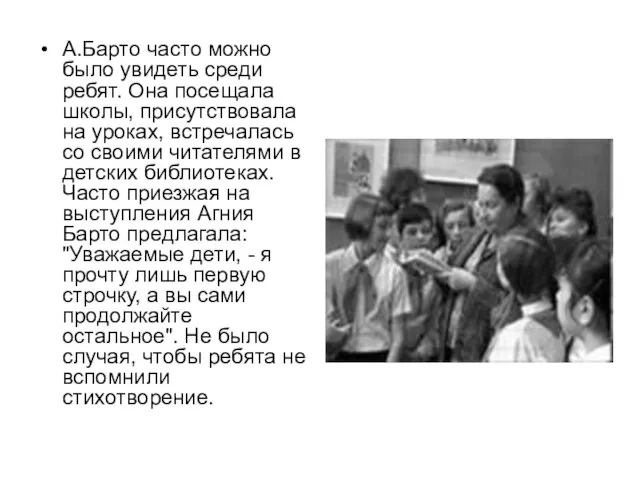 • А.Барто часто можно было увидеть среди ребят. Она посещала школы, присутствовала на уроках, встречалась со своими читателями в детских библиотеках. Часто приезжая на выступления Агния Барто предлагала: "Уважаемые дети, - я прочту лишь первую строчку, а вы сами продолжайте остальное". Не было случая, чтобы ребята не вспомнили стихотворение.